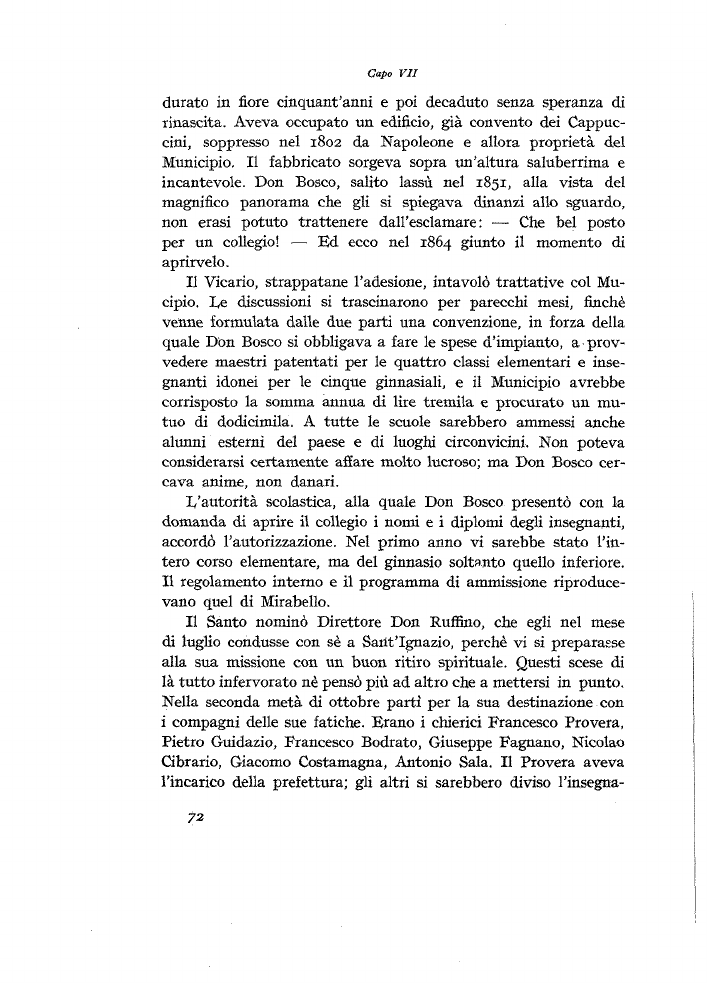 Capo VII

durato in fiore cinquant'anni e poi decaduto senza speranza di rinascita. Aveva occupato un edificio, già convento dei Cappuccini, soppresso nel 1802 da Napoleone e allora proprietà del Municipio. Il fabbricato sorgeva sopra un'altura saluberrima e incantevole. Don Bosco, salito lassù nel 1851, alla vista del magnifico panorama che gli si spiegava dinanzi allo sguardo, non erasi potuto trattenere dall'esclamare: — Che bel posto per un collegio! — Ed ecco nel 1864 giunto il momento di aprirvelo.

Il Vicario, strappatane l'adesione, intavolò trattative col Mucipio. Le discussioni si trascinarono per parecchi mesi, finchè venne formulata dalle due parti una convenzione, in forza della quale Don Bosco si obbligava a fare le spese d'impianto, a provvedere maestri patentati per le quattro classi elementari e insegnanti idonei per le cinque ginnasiali, e il Municipio avrebbe corrisposto la somma annua di lire tremila e procurato un mutuo di dodicimila. A tutte le scuole sarebbero ammessi anche alunni esterni del paese e di luoghi circonvicini. Non poteva considerarsi certamente affare molto lucroso; ma Don Bosco cercava anime, non danari.

L'autorità scolastica, alla quale Don Bosco presentò con la domanda di aprire il collegio i nomi e i diplomi degli insegnanti, accordò l'autorizzazione. Nel primo anno vi sarebbe stato l'intero corso elementare, ma del ginnasio soltanto quello inferiore. Il regolamento interno e il programma di ammissione riproducevano quel di Mirabello.

Il Santo nominò Direttore Don Ruffino, che egli nel mese di luglio condusse con sè a Sant'Ignazio, perchè vi si preparasse alla sua missione con un buon ritiro spirituale. Questi scese di là tutto infervorato nè pensò più ad altro che a mettersi in punto. Nella seconda metà di ottobre partì per la sua destinazione con i compagni delle sue fatiche. Erano i chierici Francesco Provera, Pietro Guidazio, Francesco Bodrato, Giuseppe Fagnano, Nicolao Cibrario, Giacomo Costamagna, Antonio Sala. Il Provera aveva l'incarico della prefettura; gli altri si sarebbero diviso l'insegna-

72